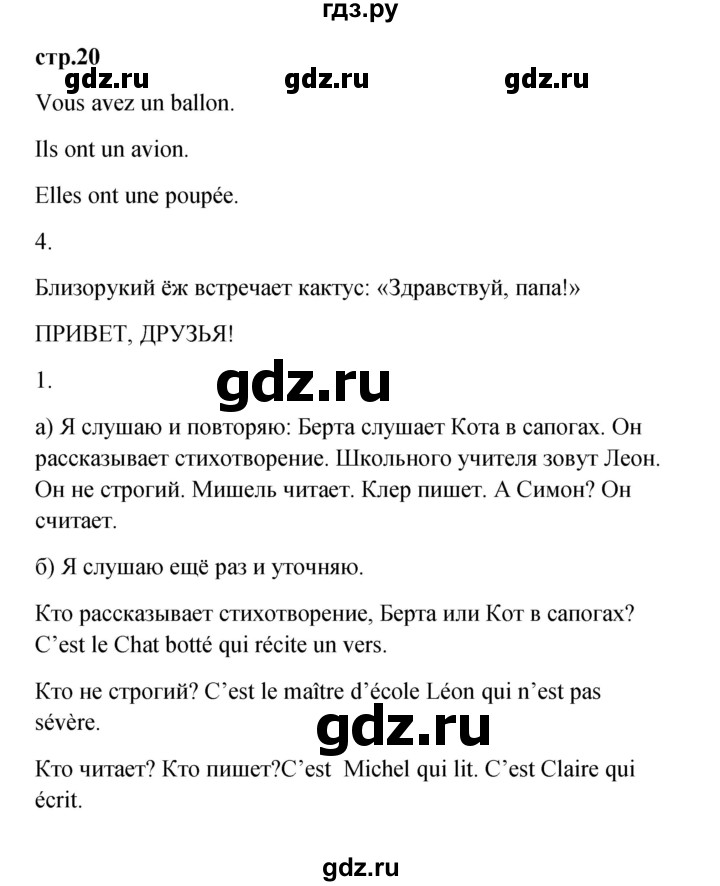 гдз.ру

стр.20

gdz.ru gdz.ru gdz.ru

Vous avez un ballon.

Ils ont un avion.

Elles ont une poupée.

4.

Близорукий ёж встречает кактус: «Здравствуй, папа!»

ПРИВЕТ, ДРУЗЬЯ!

1.

gdz.ru

а) Я слушаю и повторяю: Берта слушает Кота в сапогах. Он рассказывает стихотворение. Школьного учителя зовут Леон. Он не строгий. Мишель читает. Клер пишет. А Симон? Он считает.

б) Я слушаю ещё раз и уточняю.

Кто рассказывает стихотворение, Берта или Кот в сапогах? C'est le Chat botté qui récite un vers.

Кто не строгий? C'est le maître d'école Léon qui n'est pas sévère.

gdz.ru

Кто читает? Кто пишет?C'est Michel qui lit. C'est Claire qui écrit.

gdz.ru